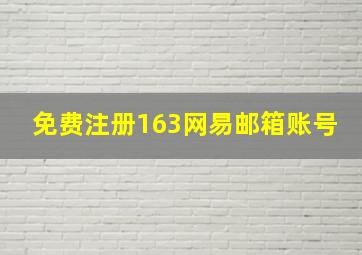 免费注册163网易邮箱账号